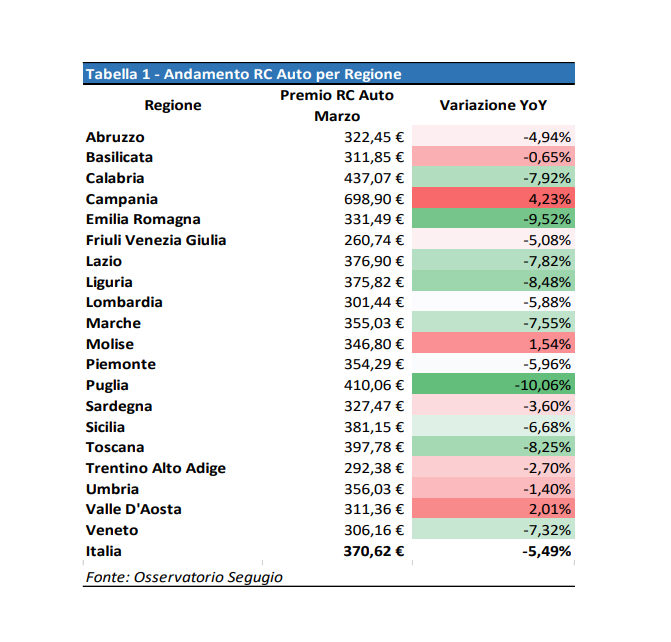 Tabella 1 - Andamento RC Auto per Regione

| Regione | Premio RC Auto Marzo | Variazione YoY |
|---|---|---|
| Abruzzo | 322,45 € | -4,94% |
| Basilicata | 311,85 € | -0,65% |
| Calabria | 437,07 € | -7,92% |
| Campania | 698,90 € | 4,23% |
| Emilia Romagna | 331,49 € | -9,52% |
| Friuli Venezia Giulia | 260,74 € | -5,08% |
| Lazio | 376,90 € | -7,82% |
| Liguria | 375,82 € | -8,48% |
| Lombardia | 301,44 € | -5,88% |
| Marche | 355,03 € | -7,55% |
| Molise | 346,80 € | 1,54% |
| Piemonte | 354,29 € | -5,96% |
| Puglia | 410,06 € | -10,06% |
| Sardegna | 327,47 € | -3,60% |
| Sicilia | 381,15 € | -6,68% |
| Toscana | 397,78 € | -8,25% |
| Trentino Alto Adige | 292,38 € | -2,70% |
| Umbria | 356,03 € | -1,40% |
| Valle D'Aosta | 311,36 € | 2,01% |
| Veneto | 306,16 € | -7,32% |
| Italia | 370,62 € | -5,49% |

Fonte: Osservatorio Segugio